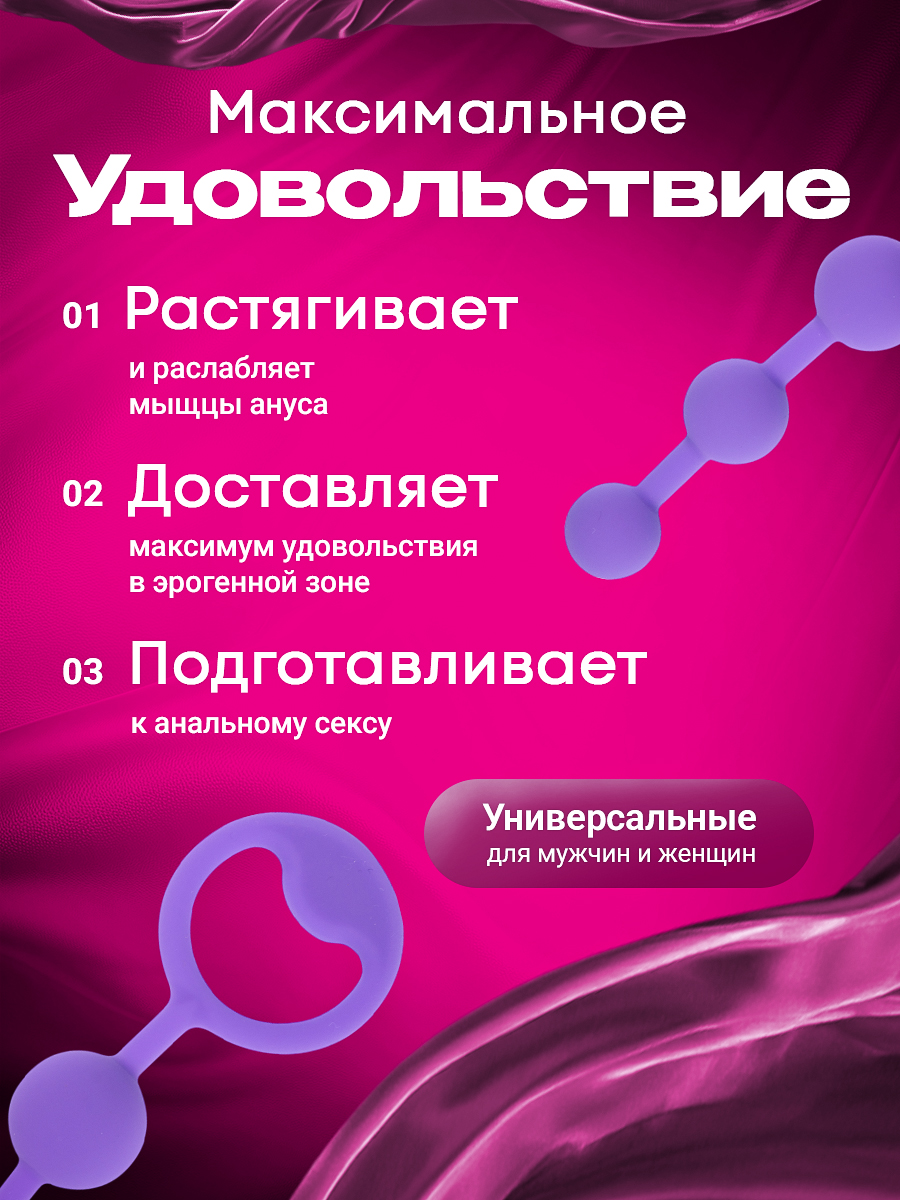 Максимальное
Удовольствие

01 Растягивает

и раслабляет мыщцы ануса

02 Доставляет

максимум удовольствия в эрогенной зоне

03 Подготавливает

к анальному сексу

Универсальные
для мужчин и женщин